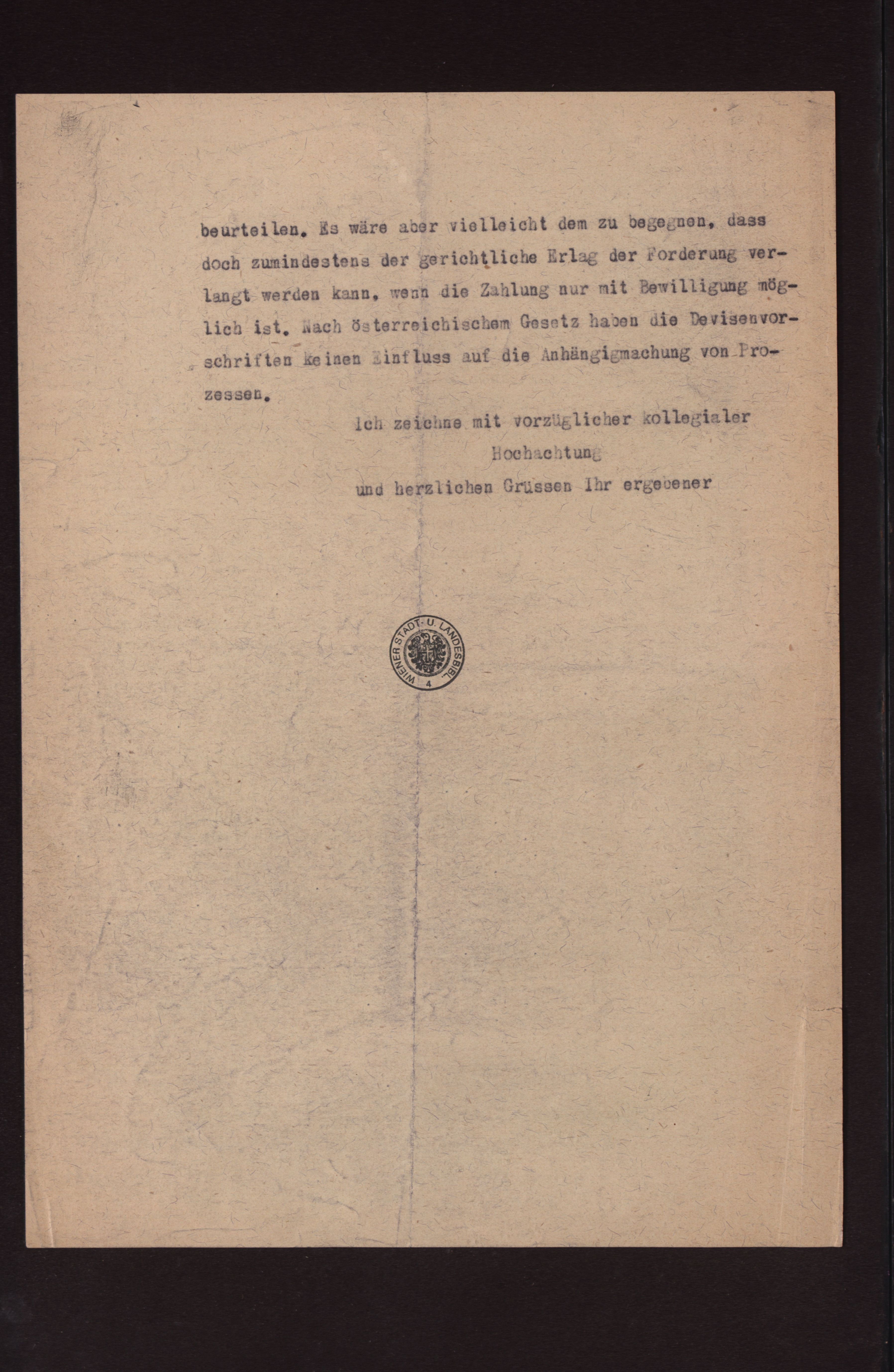 beurteilen. Es wäre aber vielleicht dem zu begegnen, dass doch zumindestens der gerichtliche Erlag der Forderung verlangt werden kann, wenn die Zahlung nur mit Bewilligung möglich ist. Nach österreichischem Gesetz haben die Devisenvorschriften keinen Einfluss auf die Anhängigmachung von Prozessen.

Ich zeichne mit vorzüglicher kollegialer Hochachtung
und herzlichen Grüssen Ihr ergebener

WIENER STADT- U. LANDESBIBL. 4